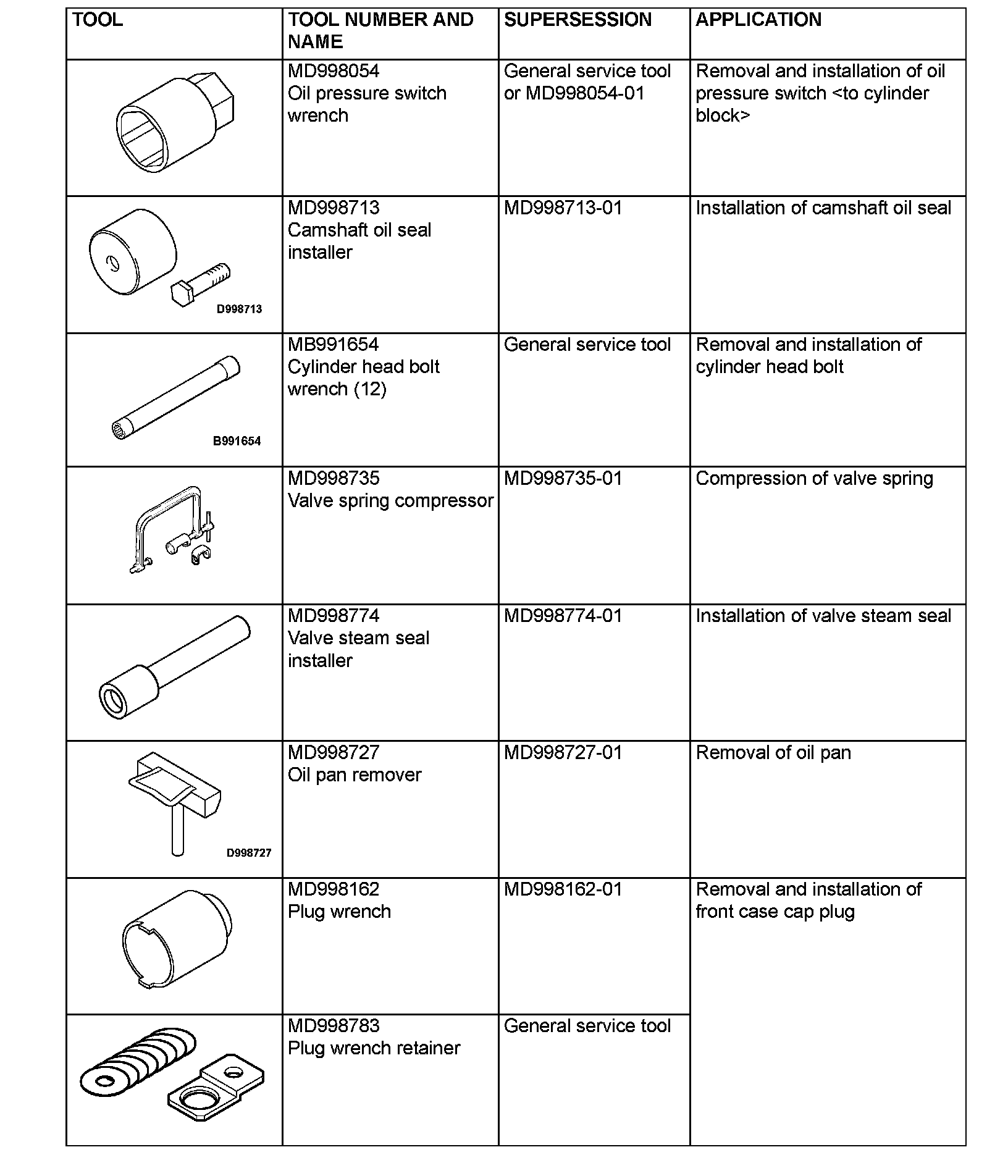 | TOOL | TOOL NUMBER AND NAME | SUPERSESSION | APPLICATION |
|---|---|---|---|
| | MD998054 Oil pressure switch wrench | General service tool or MD998054-01 | Removal and installation of oil pressure switch <to cylinder block> |
| D998713 | MD998713 Camshaft oil seal installer | MD998713-01 | Installation of camshaft oil seal |
| B991654 | MB991654 Cylinder head bolt wrench (12) | General service tool | Removal and installation of cylinder head bolt |
| | MD998735 Valve spring compressor | MD998735-01 | Compression of valve spring |
| | MD998774 Valve steam seal installer | MD998774-01 | Installation of valve steam seal |
| D998727 | MD998727 Oil pan remover | MD998727-01 | Removal of oil pan |
| | MD998162 Plug wrench | MD998162-01 | Removal and installation of front case cap plug |
| | MD998783 Plug wrench retainer | General service tool | |